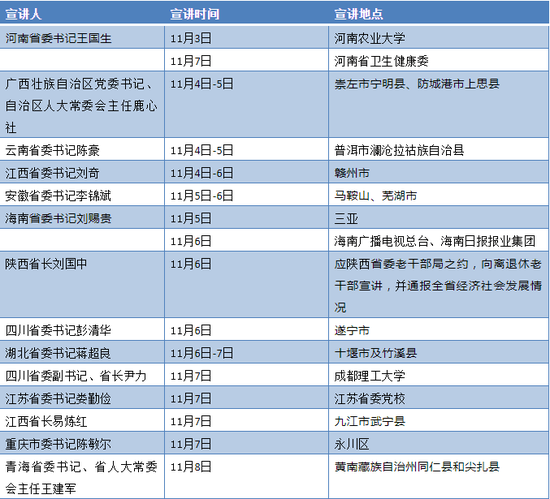 | 宣讲人 | 宣讲时间 | 宣讲地点 |
|---|---|---|
| 河南省委书记王国生 | 11月3日 | 河南农业大学 |
|  | 11月7日 | 河南省卫生健康委 |
| 广西壮族自治区党委书记、自治区人大常委会主任鹿心社 | 11月4日-5日 | 崇左市宁明县、防城港市上思县 |
| 云南省委书记陈豪 | 11月4日-5日 | 普洱市澜沧拉祜族自治县 |
| 江西省委书记刘奇 | 11月4日-6日 | 赣州市 |
| 安徽省委书记李锦斌 | 11月5日-6日 | 马鞍山、芜湖市 |
| 海南省委书记刘赐贵 | 11月5日 | 三亚 |
|  | 11月6日 | 海南广播电视总台、海南日报报业集团 |
| 陕西省长刘国中 | 11月6日 | 应陕西省委老干部局之约，向离退休老干部宣讲，并通报全省经济社会发展情况 |
| 四川省委书记彭清华 | 11月6日 | 遂宁市 |
| 湖北省委书记蒋超良 | 11月6日-7日 | 十堰市及竹溪县 |
| 四川省委副书记、省长尹力 | 11月7日 | 成都理工大学 |
| 江苏省委书记娄勤俭 | 11月7日 | 江苏省委党校 |
| 江西省长易炼红 | 11月7日 | 九江市武宁县 |
| 重庆市委书记陈敏尔 | 11月7日 | 永川区 |
| 青海省委书记、省人大常委会主任王建军 | 11月8日 | 黄南藏族自治州同仁县和尖扎县 |